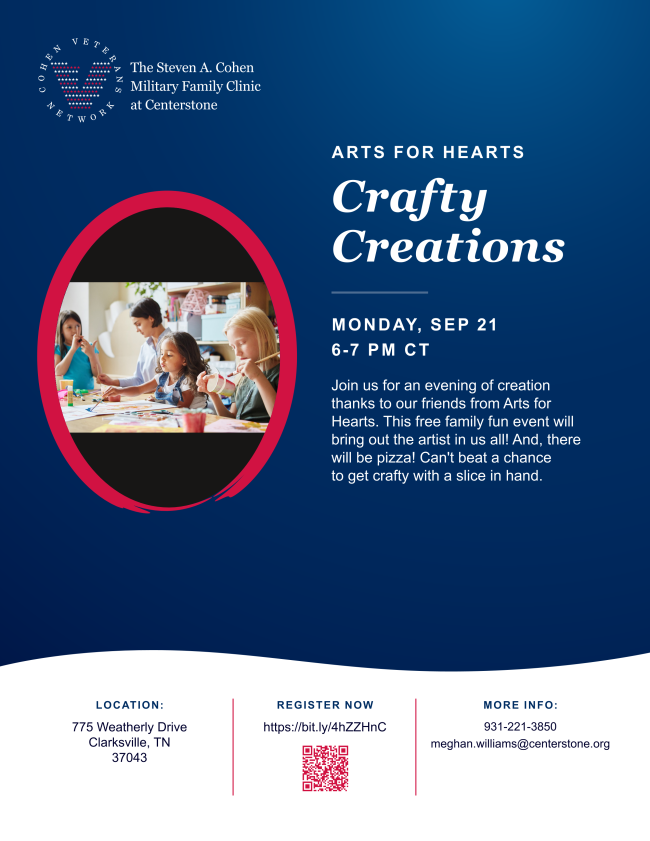 COHEN VETERANS NETWORK

The Steven A. Cohen Military Family Clinic at Centerstone

ARTS FOR HEARTS

Crafty Creations

MONDAY, SEP 21
6-7 PM CT

Join us for an evening of creation thanks to our friends from Arts for Hearts. This free family fun event will bring out the artist in us all! And, there will be pizza! Can't beat a chance to get crafty with a slice in hand.

LOCATION:
775 Weatherly Drive
Clarksville, TN
37043

REGISTER NOW
https://bit.ly/4hZZHnC

MORE INFO:
931-221-3850
meghan.williams@centerstone.org